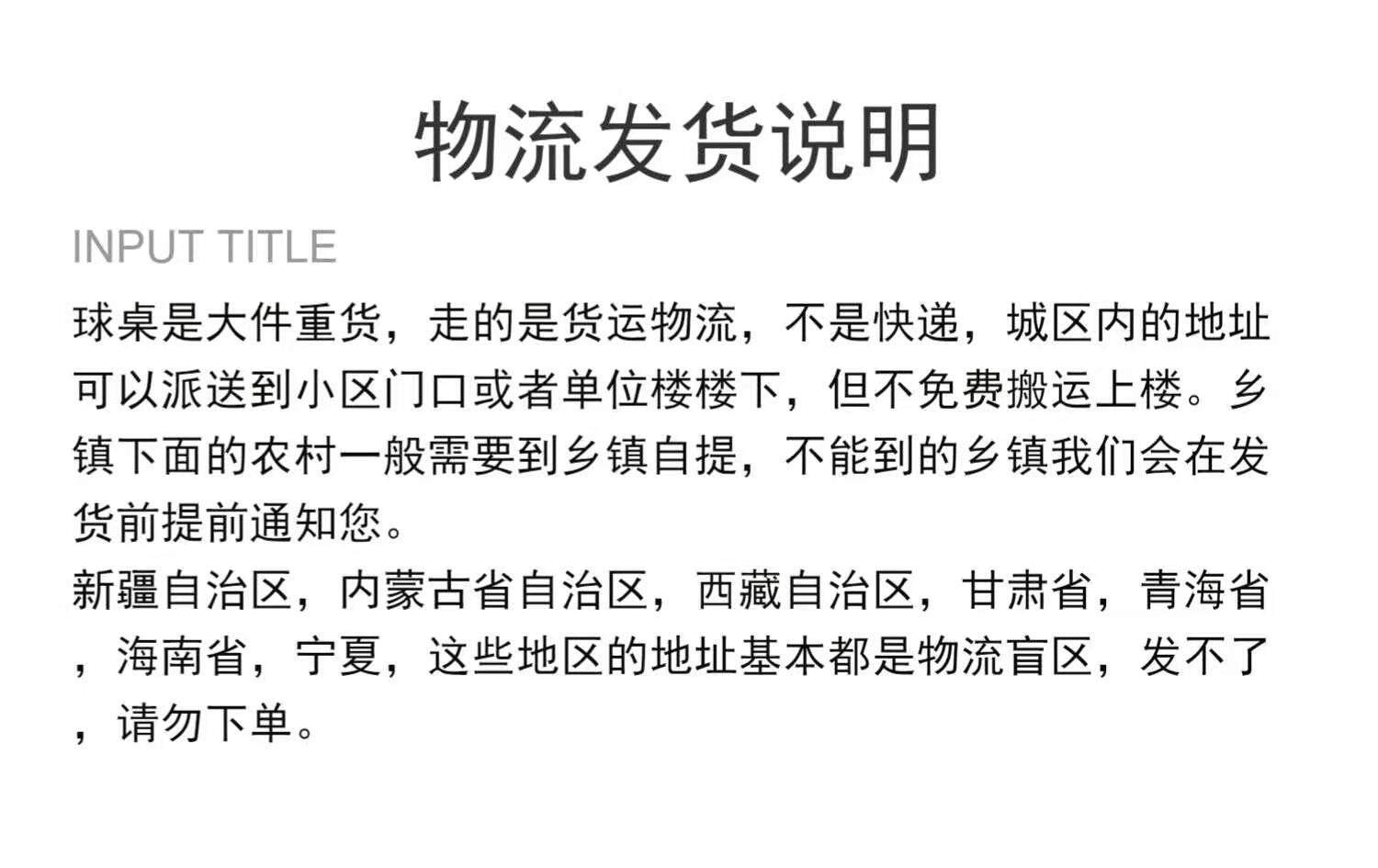 物流发货说明

INPUT TITLE

球桌是大件重货，走的是货运物流，不是快递，城区内的地址可以派送到小区门口或者单位楼楼下，但不免费搬运上楼。乡镇下面的农村一般需要到乡镇自提，不能到的乡镇我们会在发货前提前通知您。

新疆自治区，内蒙古省自治区，西藏自治区，甘肃省，青海省，海南省，宁夏，这些地区的地址基本都是物流盲区，发不了，请勿下单。